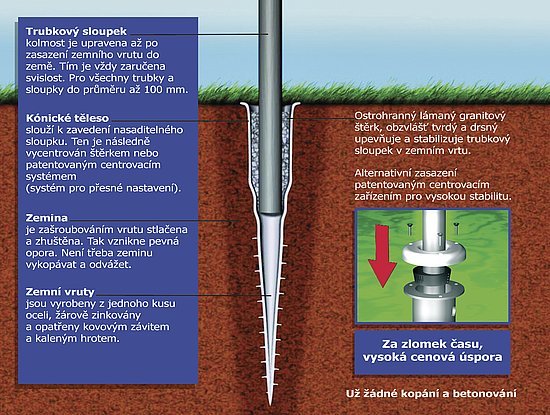 **Trubkový sloupek**
kolmost je upravena až po zasazení zemního vrutu do země. Tím je vždy zaručena svislost. Pro všechny trubky a sloupky do průměru až 100 mm.

**Kónické těleso**
slouží k zavedení nasaditelného sloupku. Ten je následně vycentrován štěrkem nebo patentovaným centrovacím systémem
(systém pro přesné nastavení).

**Zemina**
je zašroubováním vrutu stlačena a zhuštěna. Tak vznikne pevná opora. Není třeba zeminu vykopávat a odvážet.

**Zemní vruty**
jsou vyrobeny z jednoho kusu oceli, žárově zinkovány a opatřeny kovovým závitem a kaleným hrotem.

Ostrohranný lámaný granitový štěrk, obzvlášť tvrdý a drsný upevňuje a stabilizuje trubkový sloupek v zemním vrtu.

Alternativní zasazení patentovaným centrovacím zařízením pro vysokou stabilitu.

**Za zlomek času, vysoká cenová úspora**

**Už žádné kopání a betonování**